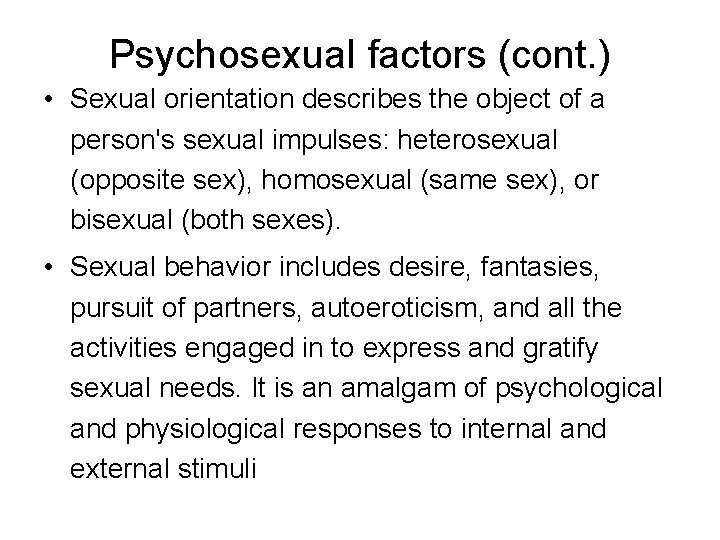 Psychosexual factors (cont.)

• Sexual orientation describes the object of a person's sexual impulses: heterosexual (opposite sex), homosexual (same sex), or bisexual (both sexes).

• Sexual behavior includes desire, fantasies, pursuit of partners, autoeroticism, and all the activities engaged in to express and gratify sexual needs. It is an amalgam of psychological and physiological responses to internal and external stimuli